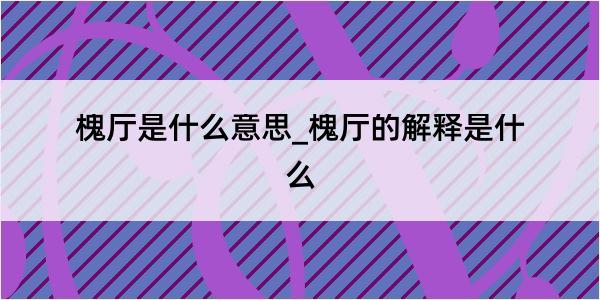 槐厅是什么意思_槐厅的解释是什么